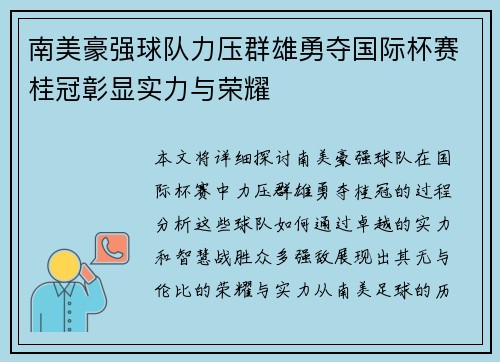 南美豪强球队力压群雄勇夺国际杯赛桂冠彰显实力与荣耀

本文将详细探讨南美豪强球队在国际杯赛中力压群雄勇夺桂冠的过程分析这些球队如何通过卓越的实力和智慧战胜众多强敌展现出其无与伦比的荣耀与实力从南美足球的历